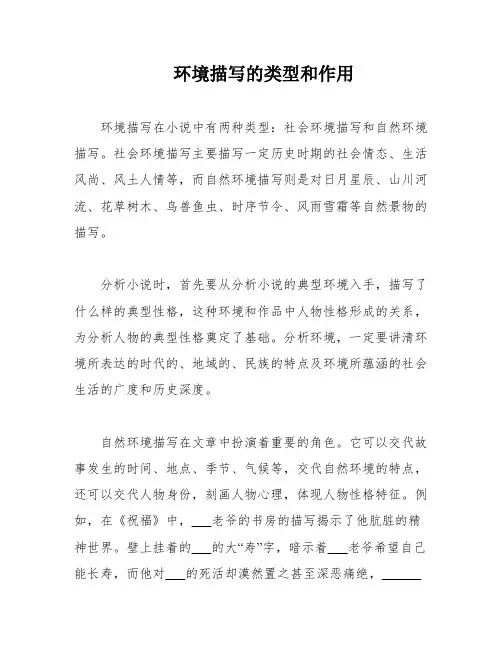 环境描写的类型和作用

环境描写在小说中有两种类型：社会环境描写和自然环境描写。社会环境描写主要描写一定历史时期的社会情态、生活风尚、风土人情等，而自然环境描写则是对日月星辰、山川河流、花草树木、鸟兽鱼虫、时序节令、风雨雪霜等自然景物的描写。

分析小说时，首先要从分析小说的典型环境入手，描写了什么样的典型性格，这种环境和作品中人物性格形成的关系，为分析人物的典型性格奠定了基础。分析环境，一定要讲清环境所表达的时代的、地域的、民族的特点及环境所蕴涵的社会生活的广度和历史深度。

自然环境描写在文章中扮演着重要的角色。它可以交代故事发生的时间、地点、季节、气候等，交代自然环境的特点，还可以交代人物身份，刻画人物心理，体现人物性格特征。例如，在《祝福》中，___老爷的书房的描写揭示了他肮脏的精神世界。壁上挂着的___的大“寿”字，暗示着___老爷希望自己能长寿，而他对___的死活却漠然置之甚至深恶痛绝，______